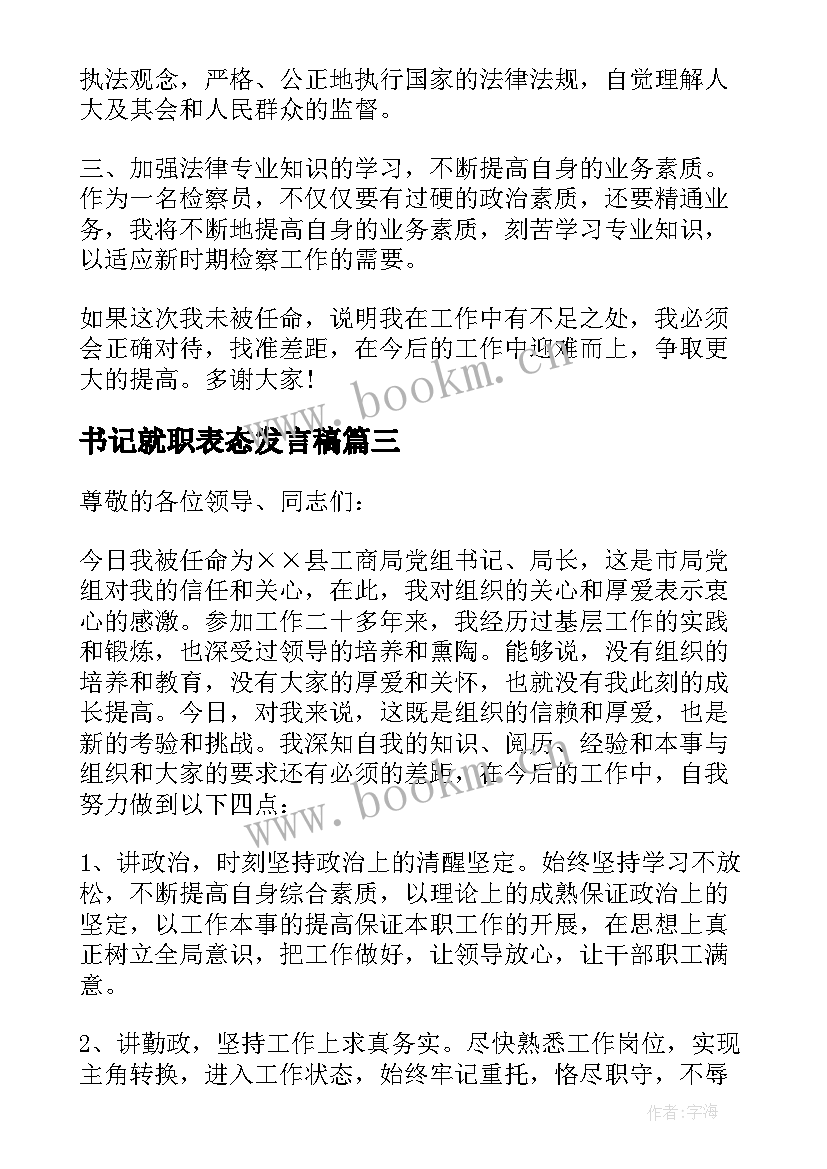 执法观念，严格、公正地执行国家的法律法规，自觉理解人大及其会和人民群众的监督。

三、加强法律专业知识的学习，不断提高自身的业务素质。作为一名检察员，不仅仅要有过硬的政治素质，还要精通业务，我将不断地提高自身的业务素质，刻苦学习专业知识，以适应新时期检察工作的需要。

如果这次我未被任命，说明我在工作中有不足之处，我必须会正确对待，找准差距，在今后的工作中迎难而上，争取更大的提高。多谢大家！

www.bookm.cn

书记就职表态发言稿篇三

尊敬的各位领导、同志们：

今日我被任命为××县工商局党组书记、局长，这是市局党组对我的信任和关心，在此，我对组织的关心和厚爱表示衷心的感激。参加工作二十多年来，我经历过基层工作的实践和锻炼，也深受过领导的培养和熏陶。能够说，没有组织的培养和教育，没有大家的厚爱和关怀，也就没有我此刻的成长提高。今日，对我来说，这既是组织的信赖和厚爱，也是新的考验和挑战。我深知自我的知识、阅历、经验和本事与组织和大家的要求还有必须的差距，在今后的工作中，自我努力做到以下四点：

www.bookm.cn

1、讲政治，时刻坚持政治上的清醒坚定。始终坚持学习不放松，不断提高自身综合素质，以理论上的成熟保证政治上的坚定，以工作本事的提高保证本职工作的开展，在思想上真正树立全局意识，把工作做好，让领导放心，让干部职工满意。

2、讲勤政，坚持工作上求真务实。尽快熟悉工作岗位，实现主角转换，进入工作状态，始终牢记重托，恪尽职守，不辱

作者：宇海